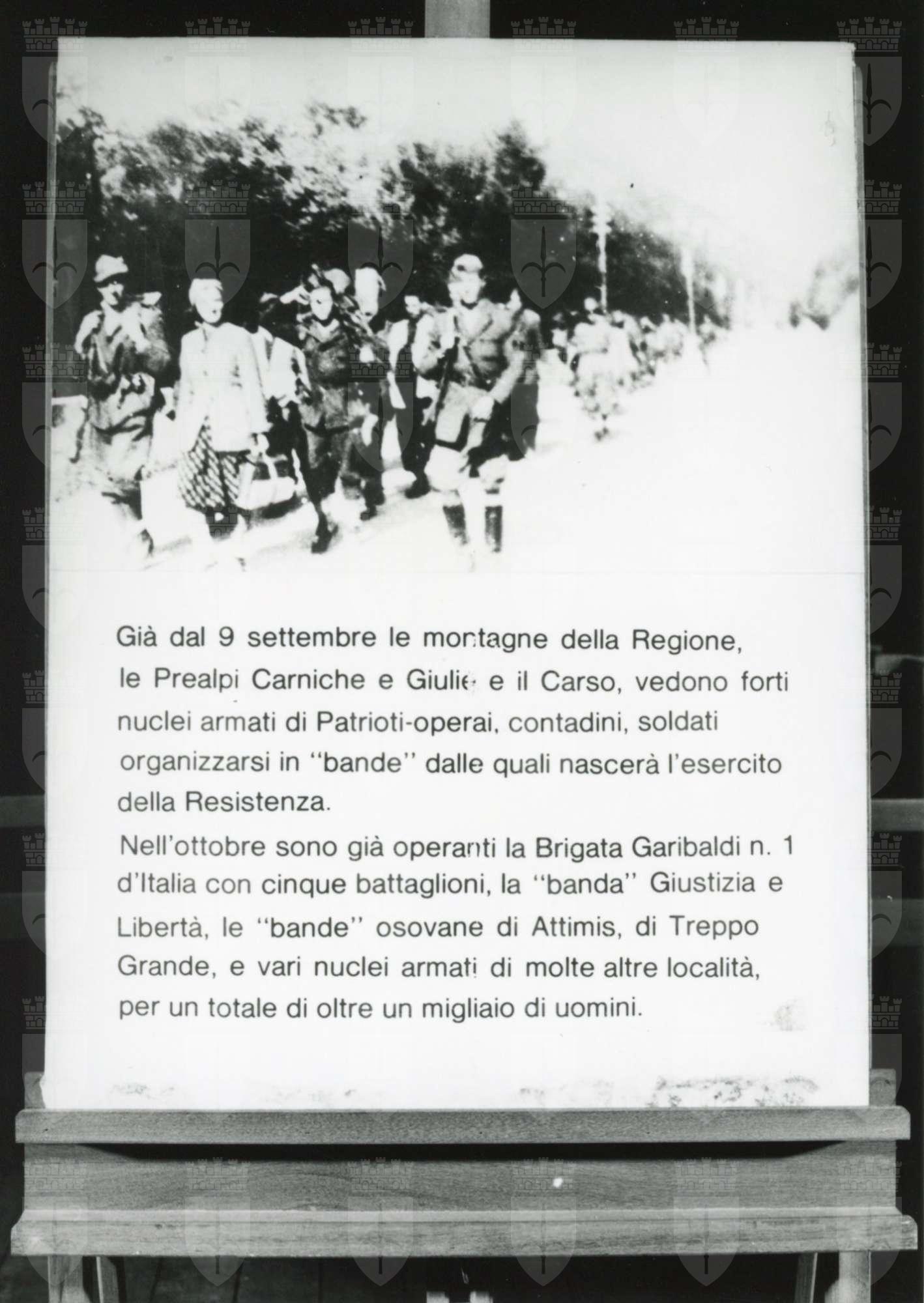 Già dal 9 settembre le montagne della Regione, le Prealpi Carniche e Giulie e il Carso, vedono forti nuclei armati di Patrioti-operai, contadini, soldati organizzarsi in "bande" dalle quali nascerà l'esercito della Resistenza.

Nell'ottobre sono già operanti la Brigata Garibaldi n. 1 d'Italia con cinque battaglioni, la "banda" Giustizia e Libertà, le "bande" osovane di Attimis, di Treppo Grande, e vari nuclei armati di molte altre località, per un totale di oltre un migliaio di uomini.